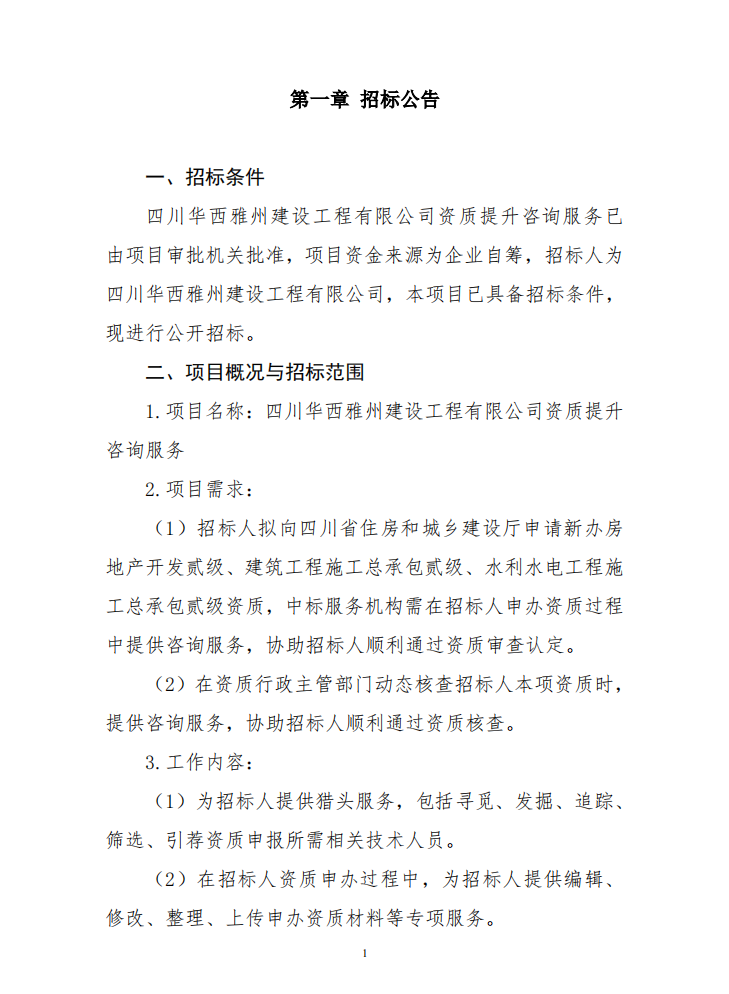 第一章 招标公告

一、招标条件

四川华西雅州建设工程有限公司资质提升咨询服务已由项目审批机关批准，项目资金来源为企业自筹，招标人为四川华西雅州建设工程有限公司，本项目已具备招标条件，现进行公开招标。

二、项目概况与招标范围

1.项目名称：四川华西雅州建设工程有限公司资质提升咨询服务

2.项目需求：

（1）招标人拟向四川省住房和城乡建设厅申请新办房地产开发贰级、建筑工程施工总承包贰级、水利水电工程施工总承包贰级资质，中标服务机构需在招标人申办资质过程中提供咨询服务，协助招标人顺利通过资质审查认定。

（2）在资质行政主管部门动态核查招标人本项资质时，提供咨询服务，协助招标人顺利通过资质核查。

3.工作内容：

（1）为招标人提供猎头服务，包括寻觅、发掘、追踪、筛选、引荐资质申报所需相关技术人员。

（2）在招标人资质申办过程中，为招标人提供编辑、修改、整理、上传申办资质材料等专项服务。

1